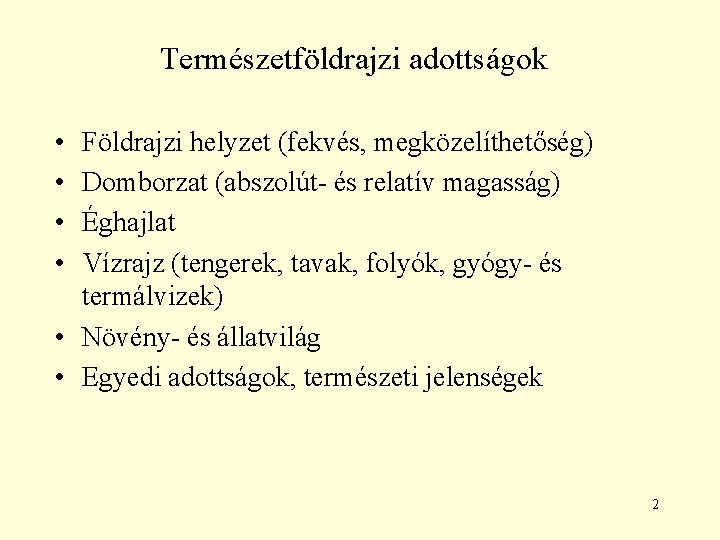 Természetföldrajzi adottságok

• Földrajzi helyzet (fekvés, megközelíthetőség)
• Domborzat (abszolút- és relatív magasság)
• Éghajlat
• Vízrajz (tengerek, tavak, folyók, gyógy- és termálvizek)
• Növény- és állatvilág
• Egyedi adottságok, természeti jelenségek

2